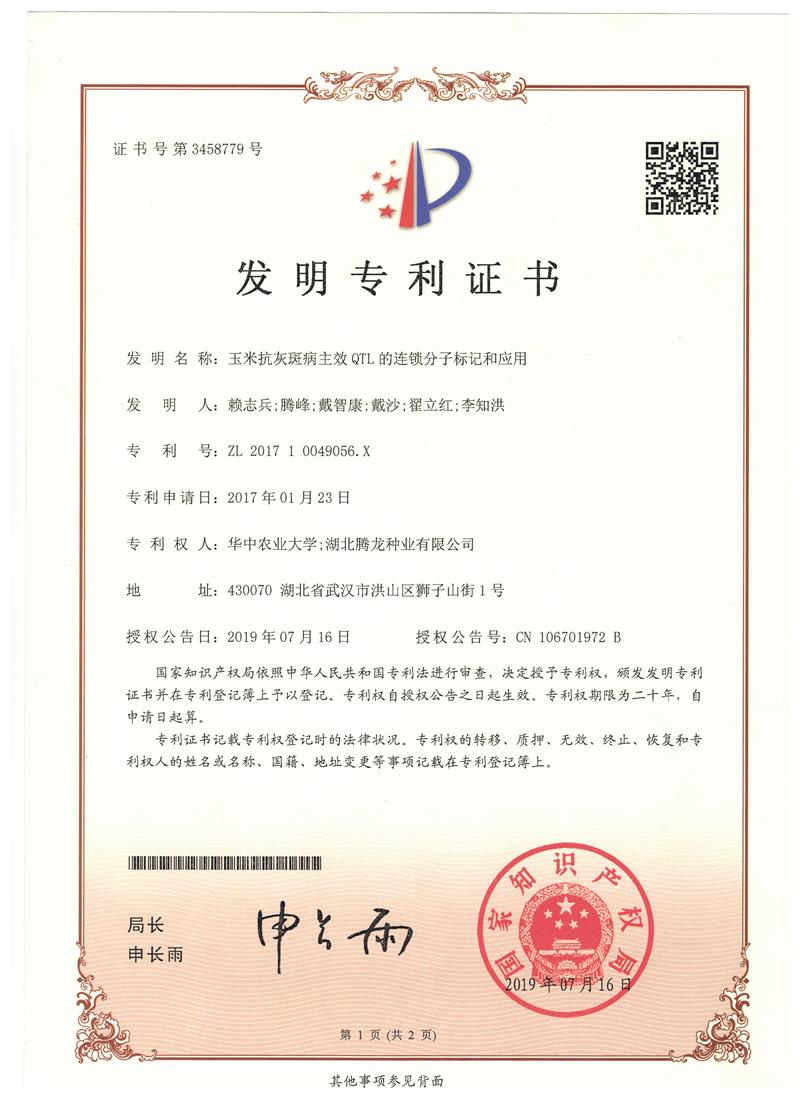 证书号第3458779号

发明专利证书

发明名称：玉米抗灰斑病主效QTL的连锁分子标记和应用

发明人：赖志兵;腾峰;戴智康;戴沙;翟立红;李知洪

专利号：ZL 2017 1 0049056.X

专利申请日：2017年01月23日

专利权人：华中农业大学;湖北腾龙种业有限公司

地址：430070 湖北省武汉市洪山区狮子山街1号

授权公告日：2019年07月16日　　授权公告号：CN 106701972 B

国家知识产权局依照中华人民共和国专利法进行审查，决定授予专利权，颁发发明专利证书并在专利登记簿上予以登记。专利权自授权公告之日起生效。专利权期限为二十年，自申请日起算。

专利证书记载专利权登记时的法律状况。专利权的转移、质押、无效、终止、恢复和专利权人的姓名或名称、国籍、地址变更等事项记载在专利登记簿上。

局长
申长雨

申长雨

国家知识产权局

2019年07月16日

第1页（共2页）

其他事项参见背面